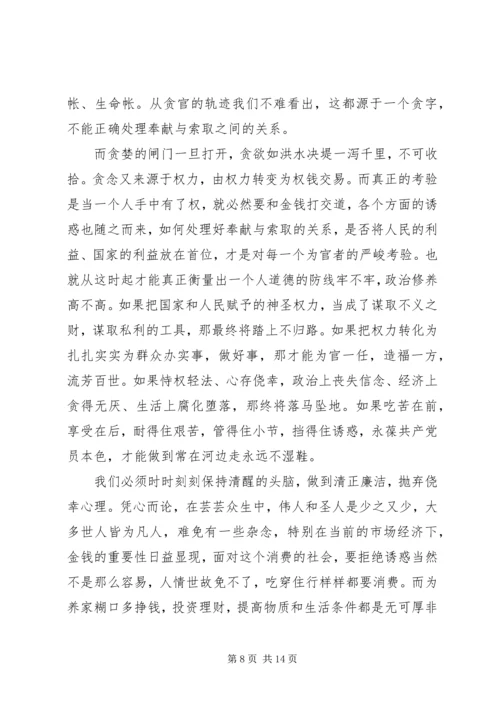 帐、生命帐。从贪官的轨迹我们不难看出，这都源于一个贪字，不能正确处理奉献与索取之间的关系。

而贪婪的闸门一旦打开，贪欲如洪水决堤一泻千里，不可收拾。贪念又来源于权力，由权力转变为权钱交易。而真正的考验是当一个人手中有了权，就必然要和金钱打交道，各个方面的诱惑也随之而来，如何处理好奉献与索取的关系，是否将人民的利益、国家的利益放在首位，才是对每一个为官者的严峻考验。也就从这时起才能真正衡量出一个人道德的防线牢不牢，政治修养高不高。如果把国家和人民赋予的神圣权力，当成了谋取不义之财，谋取私利的工具，那最终将踏上不归路。如果把权力转化为扎扎实实为群众办实事，做好事，那才能为官一任，造福一方，流芳百世。如果恃权轻法、心存侥幸，政治上丧失信念、经济上贪得无厌、生活上腐化堕落，那终将落马坠地。如果吃苦在前，享受在后，耐得住艰苦，管得住小节，挡得住诱惑，永葆共产党员本色，才能做到常在河边走永远不湿鞋。

我们必须时时刻刻保持清醒的头脑，做到清正廉洁，抛弃侥幸心理。凭心而论，在芸芸众生中，伟人和圣人是少之又少，大多世人皆为凡人，难免有一些杂念，特别在当前的市场经济下，金钱的重要性日益显现，面对这个消费的社会，要拒绝诱惑当然不是那么容易，人情世故免不了，吃穿住行样样都要消费。而为养家糊口多挣钱，投资理财，提高物质和生活条件都是无可厚非

第 8 页 共 14 页